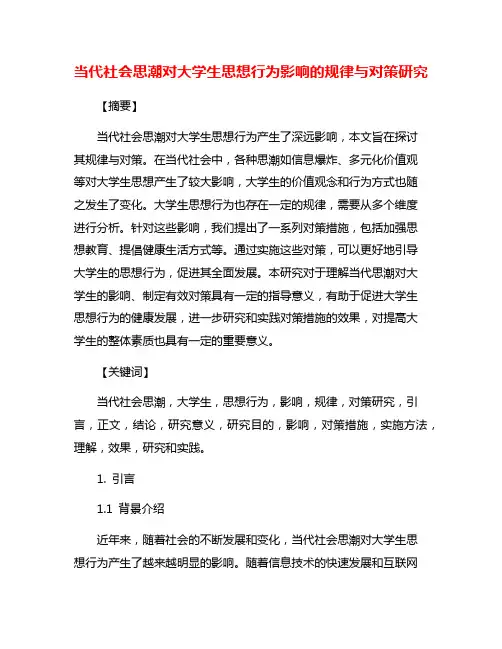 当代社会思潮对大学生思想行为影响的规律与对策研究

【摘要】

当代社会思潮对大学生思想行为产生了深远影响，本文旨在探讨其规律与对策。在当代社会中，各种思潮如信息爆炸、多元化价值观等对大学生思想产生了较大影响，大学生的价值观念和行为方式也随之发生了变化。大学生思想行为也存在一定的规律，需要从多个维度进行分析。针对这些影响，我们提出了一系列对策措施，包括加强思想教育、提倡健康生活方式等。通过实施这些对策，可以更好地引导大学生的思想行为，促进其全面发展。本研究对于理解当代思潮对大学生的影响、制定有效对策具有一定的指导意义，有助于促进大学生思想行为的健康发展，进一步研究和实践对策措施的效果，对提高大学生的整体素质也具有一定的重要意义。

【关键词】

当代社会思潮，大学生，思想行为，影响，规律，对策研究，引言，正文，结论，研究意义，研究目的，影响，对策措施，实施方法，理解，效果，研究和实践。

1. 引言

1.1 背景介绍

近年来，随着社会的不断发展和变化，当代社会思潮对大学生思想行为产生了越来越明显的影响。随着信息技术的快速发展和互联网